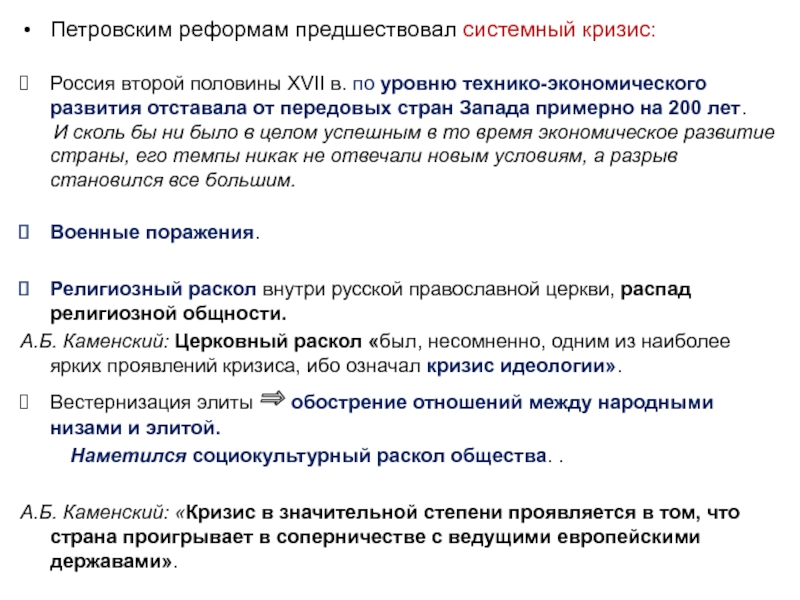 • Петровским реформам предшествовал системный кризис:

Россия второй половины XVII в. по уровню технико-экономического развития отставала от передовых стран Запада примерно на 200 лет.
И сколь бы ни было в целом успешным в то время экономическое развитие страны, его темпы никак не отвечали новым условиям, а разрыв становился все большим.

Военные поражения.

Религиозный раскол внутри русской православной церкви, распад религиозной общности.
А.Б. Каменский: Церковный раскол «был, несомненно, одним из наиболее ярких проявлений кризиса, ибо означал кризис идеологии».

Вестернизация элиты ⇒ обострение отношений между народными низами и элитой.
Наметился социокультурный раскол общества. .

А.Б. Каменский: «Кризис в значительной степени проявляется в том, что страна проигрывает в соперничестве с ведущими европейскими державами».